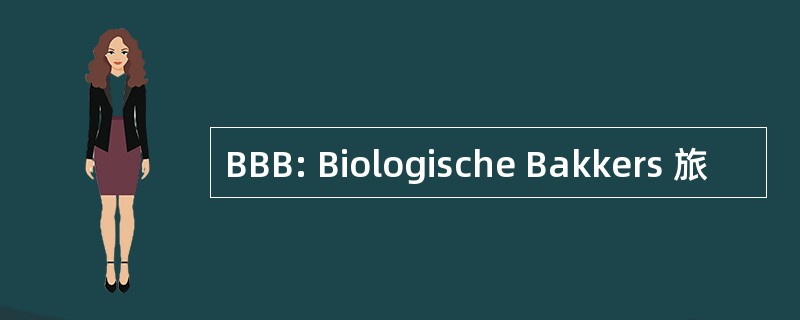 BBB: Biologische Bakkers 旅